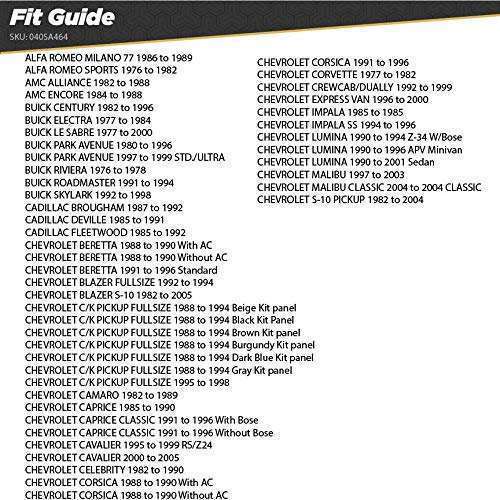 Fit Guide
SKU: 0405A464

ALFA ROMEO MILANO 77 1986 to 1989
ALFA ROMEO SPORTS 1976 to 1982
AMC ALLIANCE 1982 to 1988
AMC ENCORE 1984 to 1988
BUICK CENTURY 1982 to 1996
BUICK ELECTRA 1977 to 1984
BUICK LE SABRE 1977 to 2000
BUICK PARK AVENUE 1980 to 1996
BUICK PARK AVENUE 1997 to 1999 STD./ULTRA
BUICK RIVIERA 1976 to 1978
BUICK ROADMASTER 1991 to 1994
BUICK SKYLARK 1992 to 1998
CADILLAC BROUGHAM 1987 to 1992
CADILLAC DEVILLE 1985 to 1991
CADILLAC FLEETWOOD 1985 to 1992
CHEVROLET BERETTA 1988 to 1990 With AC
CHEVROLET BERETTA 1988 to 1990 Without AC
CHEVROLET BERETTA 1991 to 1996 Standard
CHEVROLET BLAZER FULLSIZE 1992 to 1994
CHEVROLET BLAZER S-10 1982 to 2005
CHEVROLET C/K PICKUP FULLSIZE 1988 to 1994 Beige Kit panel
CHEVROLET C/K PICKUP FULLSIZE 1988 to 1994 Black Kit Panel
CHEVROLET C/K PICKUP FULLSIZE 1988 to 1994 Brown Kit panel
CHEVROLET C/K PICKUP FULLSIZE 1988 to 1994 Burgundy Kit panel
CHEVROLET C/K PICKUP FULLSIZE 1988 to 1994 Dark Blue Kit panel
CHEVROLET C/K PICKUP FULLSIZE 1988 to 1994 Gray Kit panel
CHEVROLET C/K PICKUP FULLSIZE 1995 to 1998
CHEVROLET CAMARO 1982 to 1989
CHEVROLET CAPRICE 1985 to 1990
CHEVROLET CAPRICE CLASSIC 1991 to 1996 With Bose
CHEVROLET CAPRICE CLASSIC 1991 to 1996 Without Bose
CHEVROLET CAVALIER 1995 to 1999 RS/Z24
CHEVROLET CAVALIER 2000 to 2005
CHEVROLET CELEBRITY 1982 to 1990
CHEVROLET CORSICA 1988 to 1990 With AC
CHEVROLET CORSICA 1988 to 1990 Without AC

CHEVROLET CORSICA 1991 to 1996
CHEVROLET CORVETTE 1977 to 1982
CHEVROLET CREWCAB/DUALLY 1992 to 1999
CHEVROLET EXPRESS VAN 1996 to 2000
CHEVROLET IMPALA 1985 to 1985
CHEVROLET IMPALA SS 1994 to 1996
CHEVROLET LUMINA 1990 to 1994 Z-34 W/Bose
CHEVROLET LUMINA 1990 to 1996 APV Minivan
CHEVROLET LUMINA 1990 to 2001 Sedan
CHEVROLET MALIBU 1997 to 2003
CHEVROLET MALIBU CLASSIC 2004 to 2004 CLASSIC
CHEVROLET S-10 PICKUP 1982 to 2004